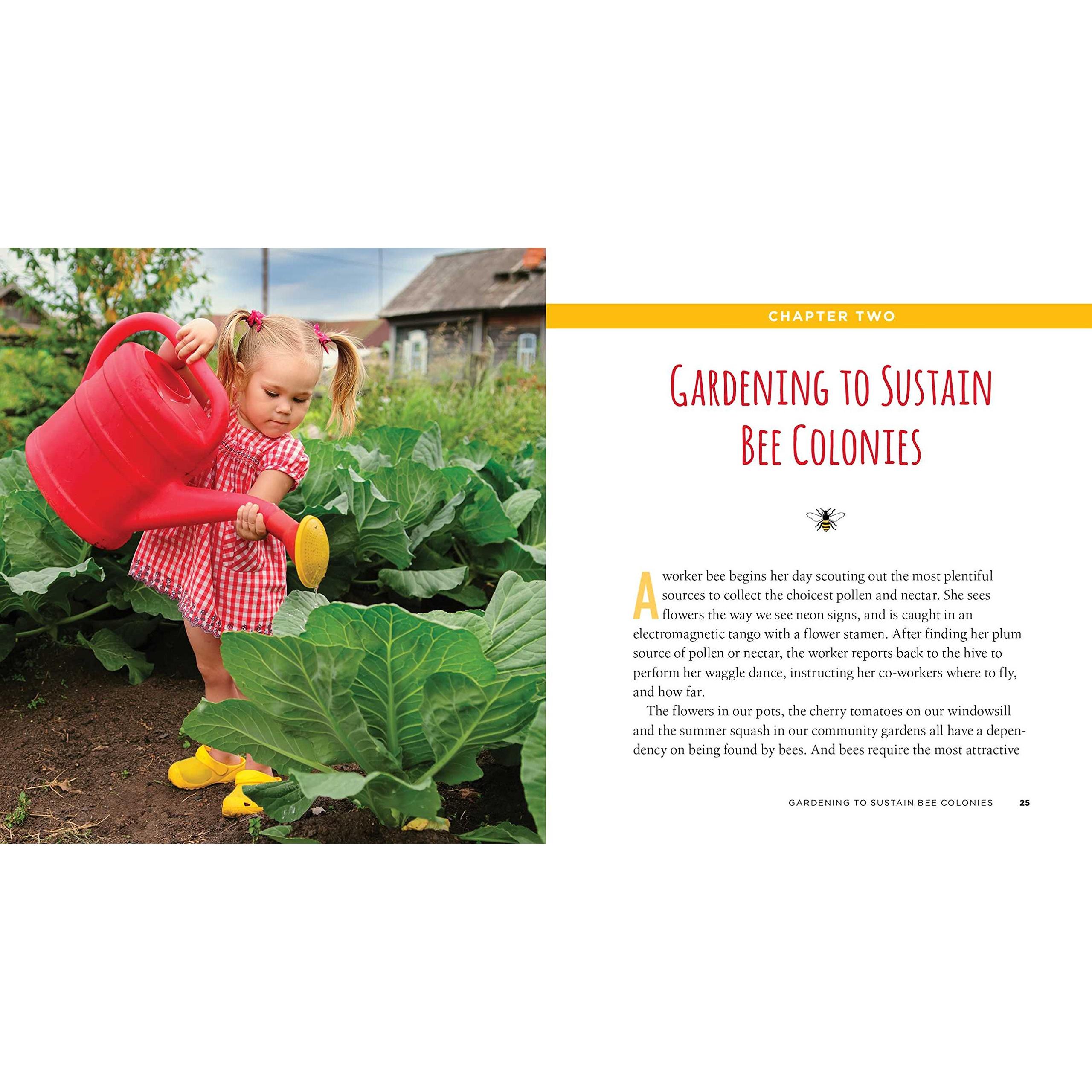 CHAPTER TWO

GARDENING TO SUSTAIN BEE COLONIES

A worker bee begins her day scouting out the most plentiful sources to collect the choicest pollen and nectar. She sees flowers the way we see neon signs, and is caught in an electromagnetic tango with a flower stamen. After finding her plum source of pollen or nectar, the worker reports back to the hive to perform her waggle dance, instructing her co-workers where to fly, and how far.

The flowers in our pots, the cherry tomatoes on our windowsill and the summer squash in our community gardens all have a dependency on being found by bees. And bees require the most attractive

GARDENING TO SUSTAIN BEE COLONIES 25